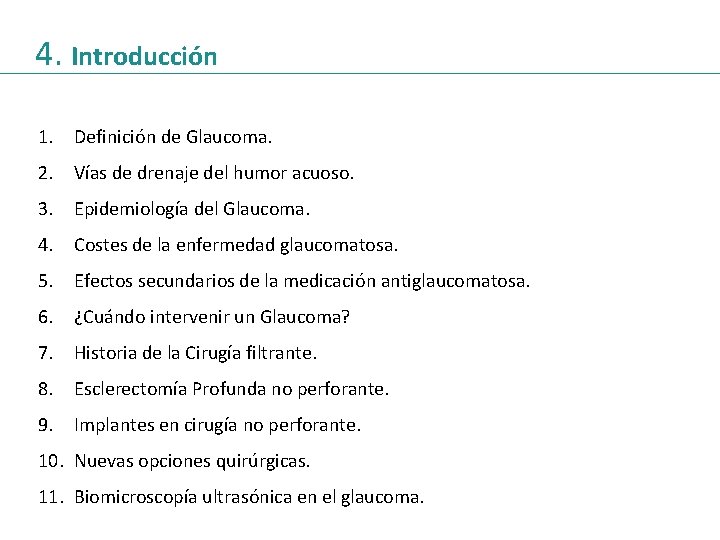 4. Introducción

1. Definición de Glaucoma.
2. Vías de drenaje del humor acuoso.
3. Epidemiología del Glaucoma.
4. Costes de la enfermedad glaucomatosa.
5. Efectos secundarios de la medicación antiglaucomatosa.
6. ¿Cuándo intervenir un Glaucoma?
7. Historia de la Cirugía filtrante.
8. Esclerectomía Profunda no perforante.
9. Implantes en cirugía no perforante.
10. Nuevas opciones quirúrgicas.
11. Biomicroscopía ultrasónica en el glaucoma.